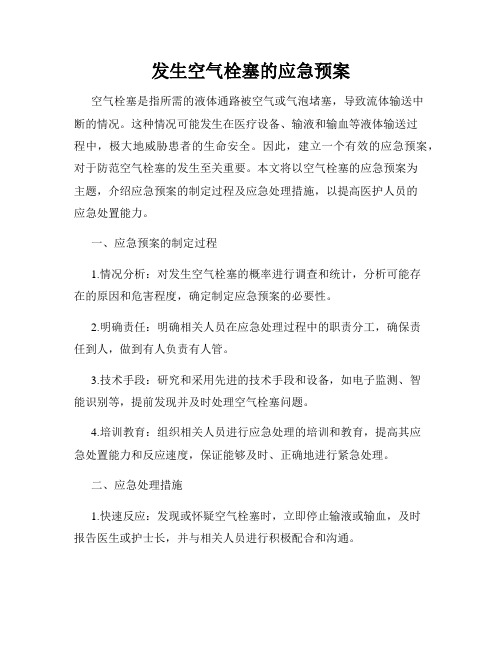 发生空气栓塞的应急预案

空气栓塞是指所需的液体通路被空气或气泡堵塞，导致流体输送中断的情况。这种情况可能发生在医疗设备、输液和输血等液体输送过程中，极大地威胁患者的生命安全。因此，建立一个有效的应急预案，对于防范空气栓塞的发生至关重要。本文将以空气栓塞的应急预案为主题，介绍应急预案的制定过程及应急处理措施，以提高医护人员的应急处置能力。

一、应急预案的制定过程

1.情况分析：对发生空气栓塞的概率进行调查和统计，分析可能存在的原因和危害程度，确定制定应急预案的必要性。

2.明确责任：明确相关人员在应急处理过程中的职责分工，确保责任到人，做到有人负责有人管。

3.技术手段：研究和采用先进的技术手段和设备，如电子监测、智能识别等，提前发现并及时处理空气栓塞问题。

4.培训教育：组织相关人员进行应急处理的培训和教育，提高其应急处置能力和反应速度，保证能够及时、正确地进行紧急处理。

二、应急处理措施

1.快速反应：发现或怀疑空气栓塞时，立即停止输液或输血，及时报告医生或护士长，并与相关人员进行积极配合和沟通。